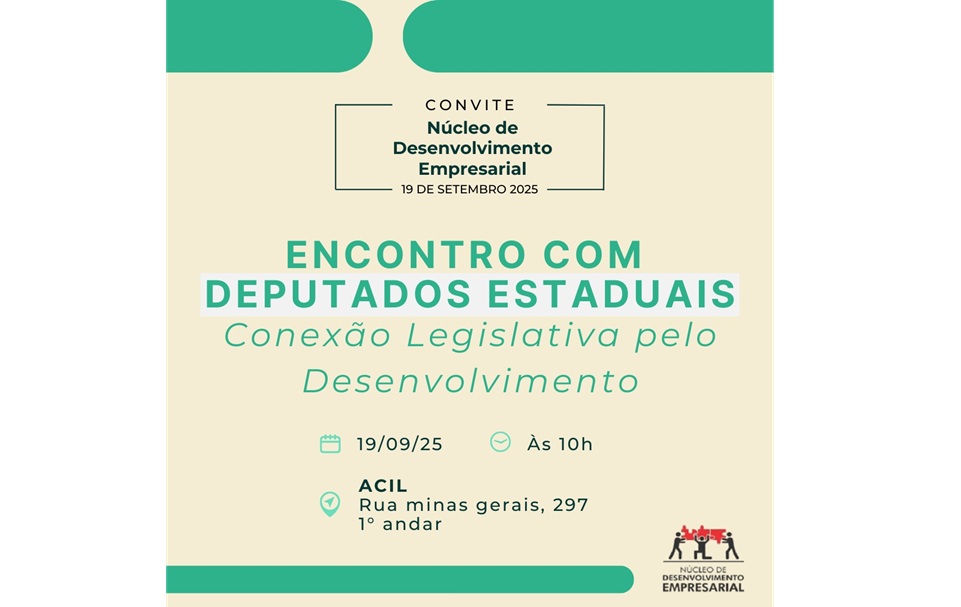 CONVITE
Núcleo de Desenvolvimento Empresarial
19 DE SETEMBRO 2025

ENCONTRO COM DEPUTADOS ESTADUAIS
Conexão Legislativa pelo Desenvolvimento

19/09/25
Às 10h

ACIL
Rua minas gerais, 297
1° andar

NÚCLEO DE DESENVOLVIMENTO EMPRESARIAL